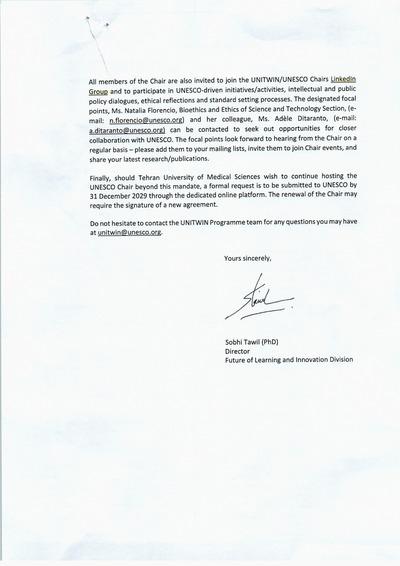 All members of the Chair are also invited to join the UNITWIN/UNESCO Chairs Linkedin Group and to participate in UNESCO-driven initiatives/activities, intellectual and public policy dialogues, ethical reflections and standard setting processes. The designated focal points, Ms. Natalia Florencio, Bioethics and Ethics of Science and Technology Section, (e-mail: n.florencio@unesco.org) and her colleague, Ms. Adèle Ditaranto, (e-mail: a.ditaranto@unesco.org) can be contacted to seek out opportunities for closer collaboration with UNESCO. The focal points look forward to hearing from the Chair on a regular basis – please add them to your mailing lists, invite them to join Chair events, and share your latest research/publications.

Finally, should Tehran University of Medical Sciences wish to continue hosting the UNESCO Chair beyond this mandate, a formal request is to be submitted to UNESCO by 31 December 2029 through the dedicated online platform. The renewal of the Chair may require the signature of a new agreement.

Do not hesitate to contact the UNITWIN Programme team for any questions you may have at unitwin@unesco.org.

Yours sincerely,

Sobhi Tawil (PhD)
Director
Future of Learning and Innovation Division